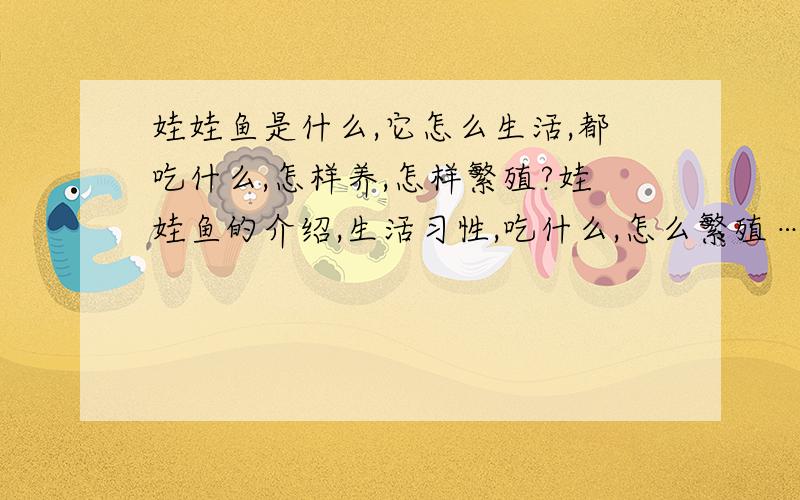 娃娃鱼是什么,它怎么生活,都吃什么,怎样养,怎样繁殖?娃娃鱼的介绍,生活习性,吃什么,怎么繁殖…